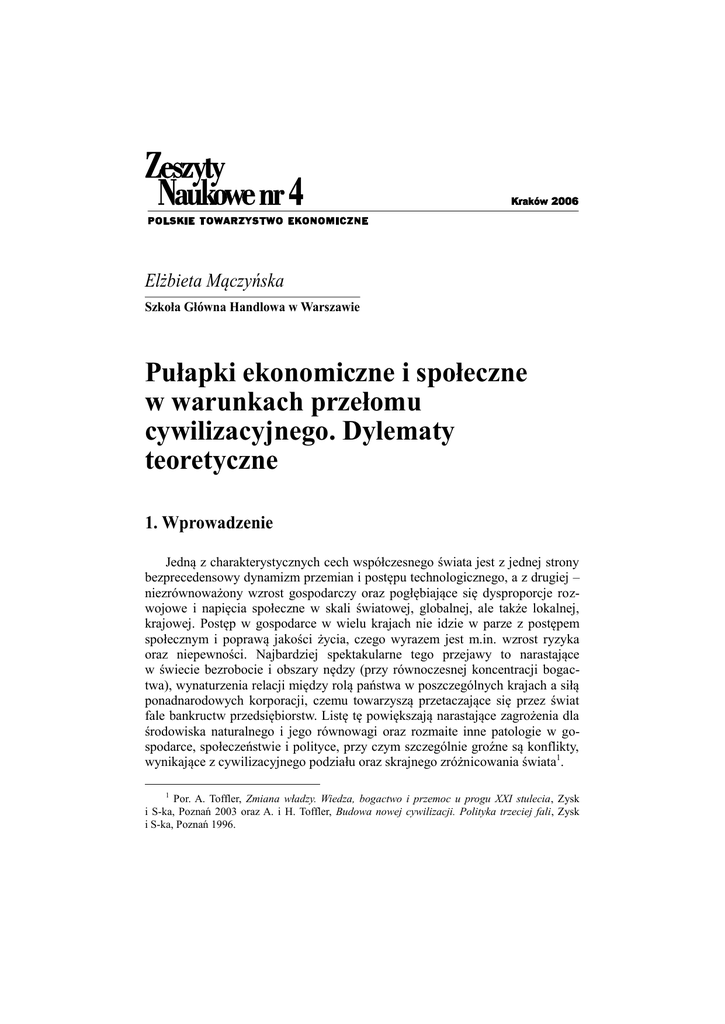 Zeszyty
Naukowe nr 4

Kraków 2006

POLSKIE TOWARZYSTWO EKONOMICZNE

Elżbieta Mączyńska

Szkoła Główna Handlowa w Warszawie

Pułapki ekonomiczne i społeczne w warunkach przełomu cywilizacyjnego. Dylematy teoretyczne

1. Wprowadzenie

Jedną z charakterystycznych cech współczesnego świata jest z jednej strony bezprecedensowy dynamizm przemian i postępu technologicznego, a z drugiej – niezrównoważony wzrost gospodarczy oraz pogłębiające się dysproporcje rozwojowe i napięcia społeczne w skali światowej, globalnej, ale także lokalnej, krajowej. Postęp w gospodarce w wielu krajach nie idzie w parze z postępem społecznym i poprawą jakości życia, czego wyrazem jest m.in. wzrost ryzyka oraz niepewności. Najbardziej spektakularne tego przejawy to narastające w świecie bezrobocie i obszary nędzy (przy równoczesnej koncentracji bogactwa), wynaturzenia relacji między rolą państwa w poszczególnych krajach a siłą ponadnarodowych korporacji, czemu towarzyszą przetaczające się przez świat fale bankructw przedsiębiorstw. Listę tę powiększają narastające zagrożenia dla środowiska naturalnego i jego równowagi oraz rozmaite inne patologie w gospodarce, społeczeństwie i polityce, przy czym szczególnie groźne są konflikty, wynikające z cywilizacyjnego podziału oraz skrajnego zróżnicowania świata$^1$.

$^1$ Por. A. Toffler, Zmiana władzy. Wiedza, bogactwo i przemoc u progu XXI stulecia, Zysk i S-ka, Poznań 2003 oraz A. i H. Toffler, Budowa nowej cywilizacji. Polityka trzeciej fali, Zysk i S-ka, Poznań 1996.